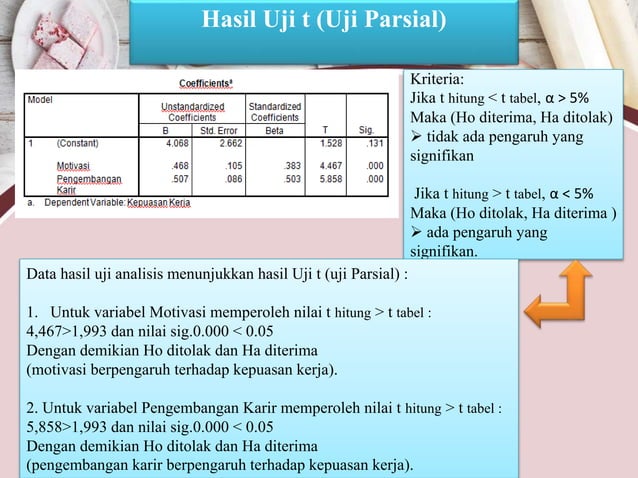 Hasil Uji t (Uji Parsial)

Coefficients$^a$

| Model | | Unstandardized Coefficients B | Unstandardized Coefficients Std. Error | Standardized Coefficients Beta | T | Sig. |
|---|---|---|---|---|---|---|
| 1 | (Constant) | 4.068 | 2.662 | | 1.528 | .131 |
| | Motivasi | .468 | .105 | .383 | 4.467 | .000 |
| | Pengembangan Karir | .507 | .086 | .503 | 5.858 | .000 |

a. Dependent Variable: Kepuasan Kerja

Kriteria:
Jika t hitung < t tabel, α > 5%
Maka (Ho diterima, Ha ditolak)
➢ tidak ada pengaruh yang signifikan

Jika t hitung > t tabel, α < 5%
Maka (Ho ditolak, Ha diterima )
➢ ada pengaruh yang signifikan.

Data hasil uji analisis menunjukkan hasil Uji t (uji Parsial) :

1. Untuk variabel Motivasi memperoleh nilai t hitung > t tabel : 4,467>1,993 dan nilai sig.0.000 < 0.05
Dengan demikian Ho ditolak dan Ha diterima
(motivasi berpengaruh terhadap kepuasan kerja).

2. Untuk variabel Pengembangan Karir memperoleh nilai t hitung > t tabel : 5,858>1,993 dan nilai sig.0.000 < 0.05
Dengan demikian Ho ditolak dan Ha diterima
(pengembangan karir berpengaruh terhadap kepuasan kerja).